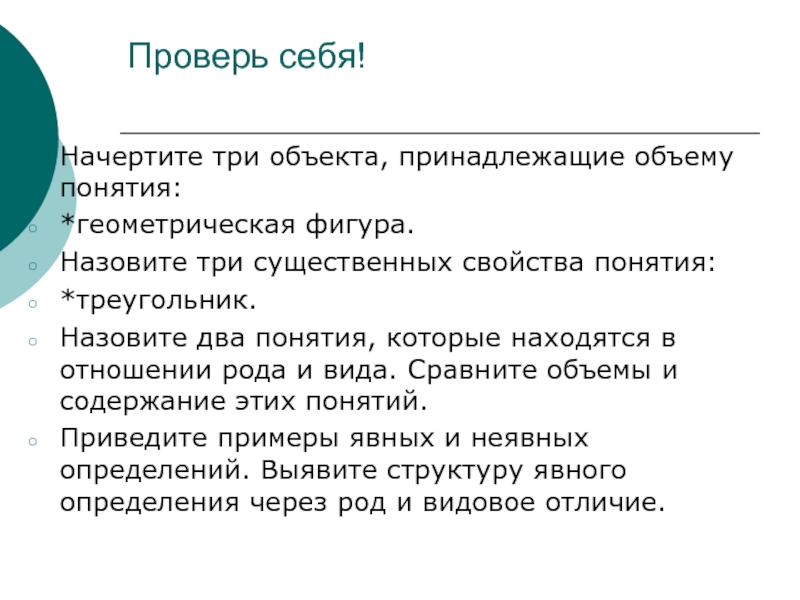 Проверь себя!

Начертите три объекта, принадлежащие объему понятия:

*геометрическая фигура.

Назовите три существенных свойства понятия:

*треугольник.

Назовите два понятия, которые находятся в отношении рода и вида. Сравните объемы и содержание этих понятий.

Приведите примеры явных и неявных определений. Выявите структуру явного определения через род и видовое отличие.